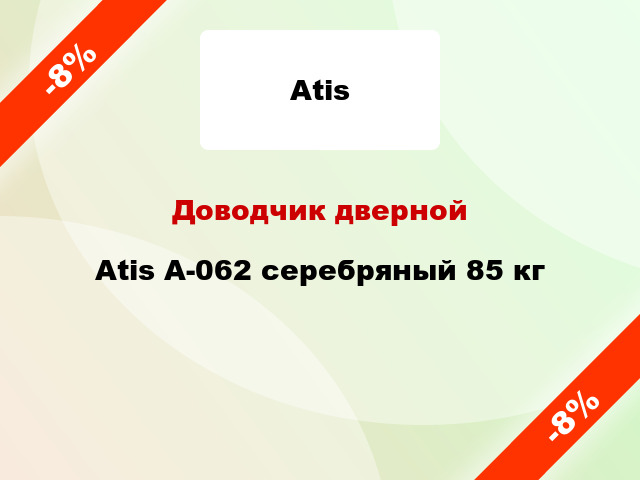 -8%

Atis

Доводчик дверной

Atis A-062 серебряный 85 кг

-8%